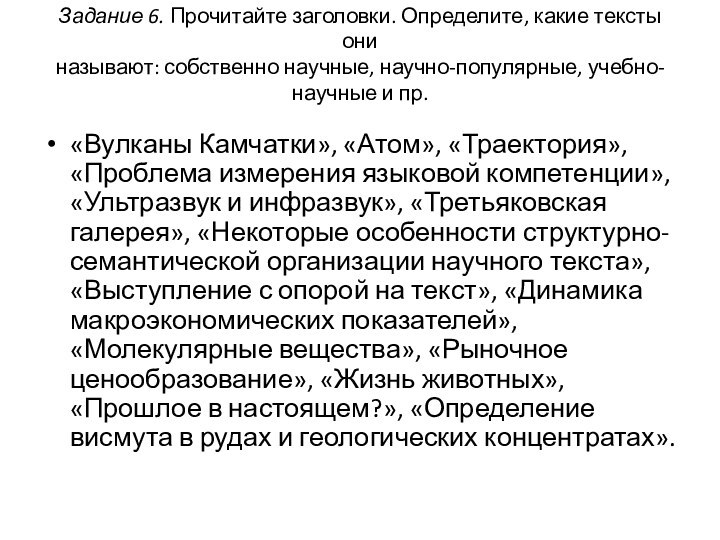 Задание 6. Прочитайте заголовки. Определите, какие тексты они называют: собственно научные, научно-популярные, учебно-научные и пр.

• «Вулканы Камчатки», «Атом», «Траектория», «Проблема измерения языковой компетенции», «Ультразвук и инфразвук», «Третьяковская галерея», «Некоторые особенности структурно-семантической организации научного текста», «Выступление с опорой на текст», «Динамика макроэкономических показателей», «Молекулярные вещества», «Рыночное ценообразование», «Жизнь животных», «Прошлое в настоящем?», «Определение висмута в рудах и геологических концентратах».